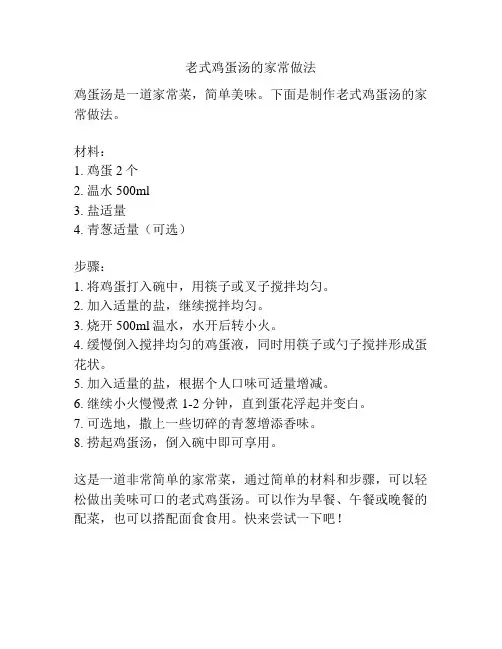 老式鸡蛋汤的家常做法

鸡蛋汤是一道家常菜，简单美味。下面是制作老式鸡蛋汤的家常做法。

材料：
1. 鸡蛋 2 个
2. 温水 500ml
3. 盐适量
4. 青葱适量（可选）

步骤：
1. 将鸡蛋打入碗中，用筷子或叉子搅拌均匀。
2. 加入适量的盐，继续搅拌均匀。
3. 烧开 500ml 温水，水开后转小火。
4. 缓慢倒入搅拌均匀的鸡蛋液，同时用筷子或勺子搅拌形成蛋花状。
5. 加入适量的盐，根据个人口味可适量增减。
6. 继续小火慢慢煮 1-2 分钟，直到蛋花浮起并变白。
7. 可选地，撒上一些切碎的青葱增添香味。
8. 捞起鸡蛋汤，倒入碗中即可享用。

这是一道非常简单的家常菜，通过简单的材料和步骤，可以轻松做出美味可口的老式鸡蛋汤。可以作为早餐、午餐或晚餐的配菜，也可以搭配面食食用。快来尝试一下吧！